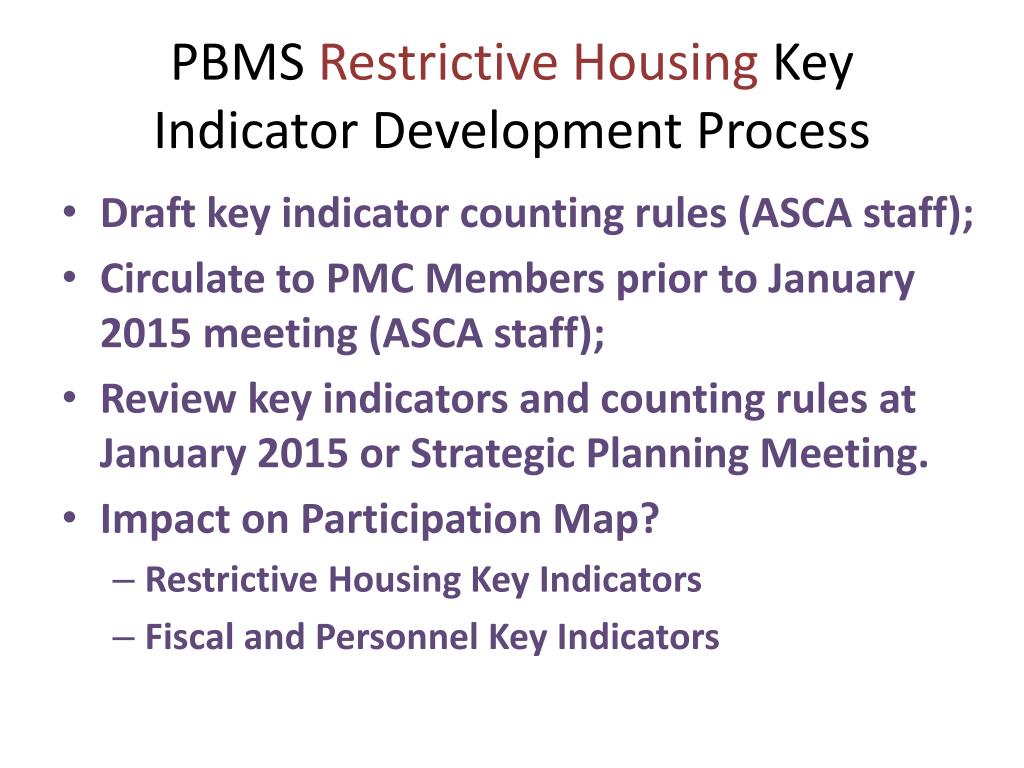 PBMS Restrictive Housing Key Indicator Development Process

• Draft key indicator counting rules (ASCA staff);
• Circulate to PMC Members prior to January 2015 meeting (ASCA staff);
• Review key indicators and counting rules at January 2015 or Strategic Planning Meeting.
• Impact on Participation Map?
– Restrictive Housing Key Indicators
– Fiscal and Personnel Key Indicators